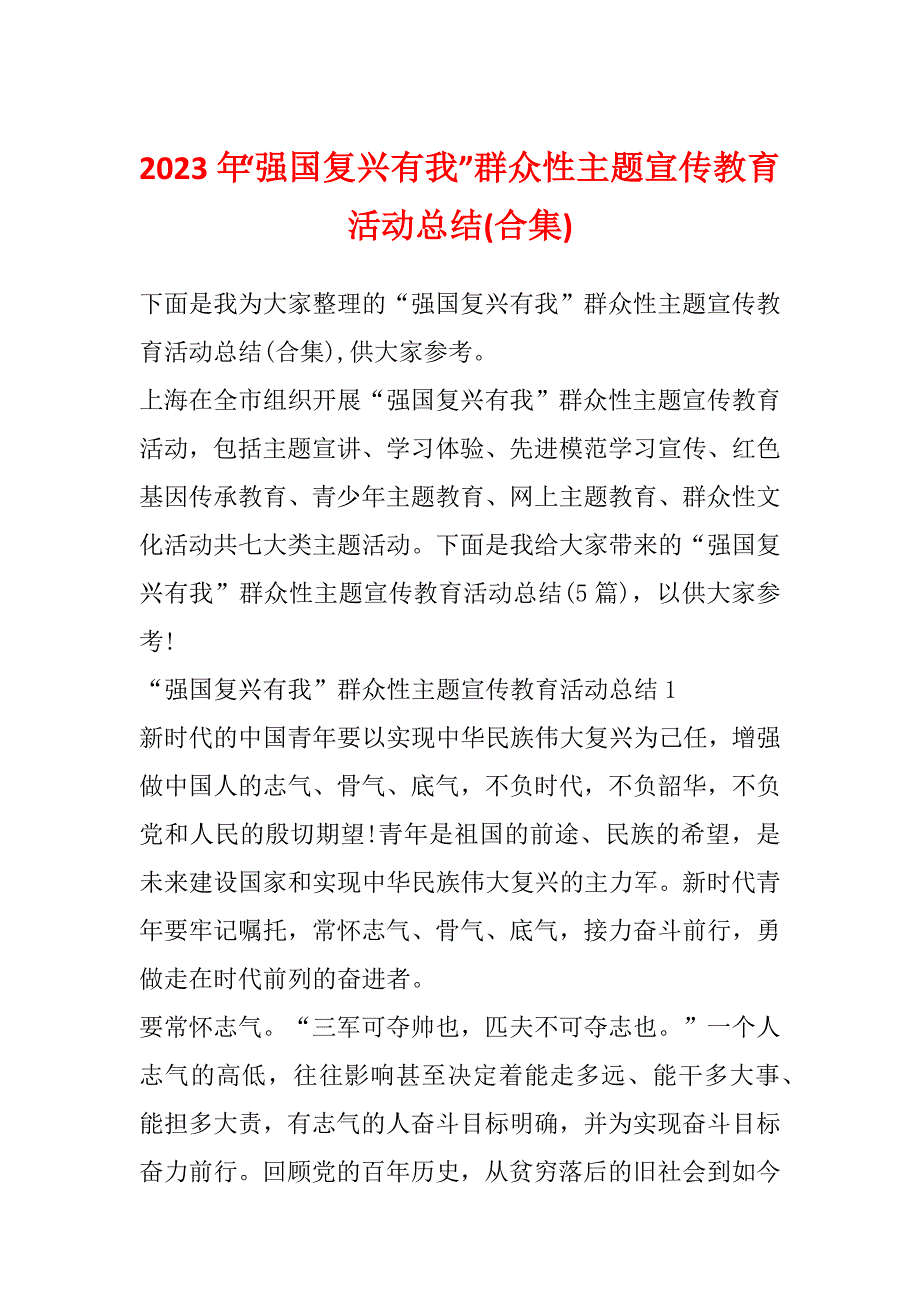 2023 年“强国复兴有我”群众性主题宣传教育活动总结(合集)

下面是我为大家整理的“强国复兴有我”群众性主题宣传教育活动总结(合集),供大家参考。

上海在全市组织开展“强国复兴有我”群众性主题宣传教育活动，包括主题宣讲、学习体验、先进模范学习宣传、红色基因传承教育、青少年主题教育、网上主题教育、群众性文化活动共七大类主题活动。下面是我给大家带来的“强国复兴有我”群众性主题宣传教育活动总结(5 篇)，以供大家参考!

“强国复兴有我”群众性主题宣传教育活动总结 1

新时代的中国青年要以实现中华民族伟大复兴为己任，增强做中国人的志气、骨气、底气，不负时代，不负韶华，不负党和人民的殷切期望!青年是祖国的前途、民族的希望，是未来建设国家和实现中华民族伟大复兴的主力军。新时代青年要牢记嘱托，常怀志气、骨气、底气，接力奋斗前行，勇做走在时代前列的奋进者。

要常怀志气。“三军可夺帅也，匹夫不可夺志也。”一个人志气的高低，往往影响甚至决定着能走多远、能干多大事、能担多大责，有志气的人奋斗目标明确，并为实现奋斗目标奋力前行。回顾党的百年历史，从贫穷落后的旧社会到如今